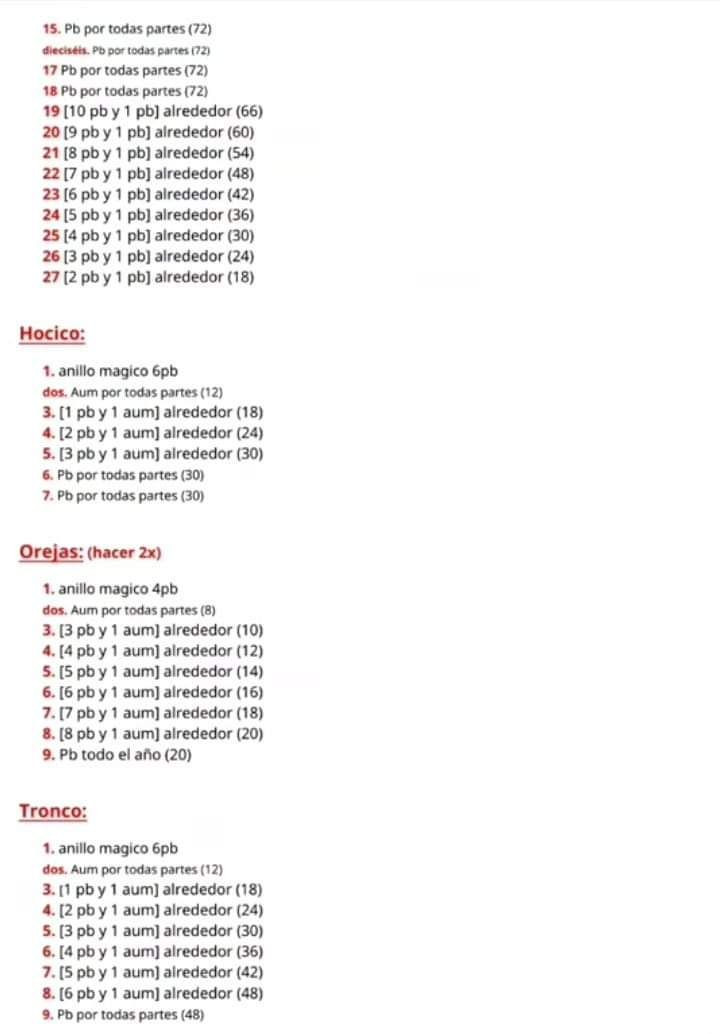 15. Pb por todas partes (72)
dieciséis. Pb por todas partes (72)
17 Pb por todas partes (72)
18 Pb por todas partes (72)
19 [10 pb y 1 pb] alrededor (66)
20 [9 pb y 1 pb] alrededor (60)
21 [8 pb y 1 pb] alrededor (54)
22 [7 pb y 1 pb] alrededor (48)
23 [6 pb y 1 pb] alrededor (42)
24 [5 pb y 1 pb] alrededor (36)
25 [4 pb y 1 pb] alrededor (30)
26 [3 pb y 1 pb] alrededor (24)
27 [2 pb y 1 pb] alrededor (18)

Hocico:

1. anillo magico 6pb
dos. Aum por todas partes (12)
3. [1 pb y 1 aum] alrededor (18)
4. [2 pb y 1 aum] alrededor (24)
5. [3 pb y 1 aum] alrededor (30)
6. Pb por todas partes (30)
7. Pb por todas partes (30)

Orejas: (hacer 2x)

1. anillo magico 4pb
dos. Aum por todas partes (8)
3. [3 pb y 1 aum] alrededor (10)
4. [4 pb y 1 aum] alrededor (12)
5. [5 pb y 1 aum] alrededor (14)
6. [6 pb y 1 aum] alrededor (16)
7. [7 pb y 1 aum] alrededor (18)
8. [8 pb y 1 aum] alrededor (20)
9. Pb todo el año (20)

Tronco:

1. anillo magico 6pb
dos. Aum por todas partes (12)
3. [1 pb y 1 aum] alrededor (18)
4. [2 pb y 1 aum] alrededor (24)
5. [3 pb y 1 aum] alrededor (30)
6. [4 pb y 1 aum] alrededor (36)
7. [5 pb y 1 aum] alrededor (42)
8. [6 pb y 1 aum] alrededor (48)
9. Pb por todas partes (48)